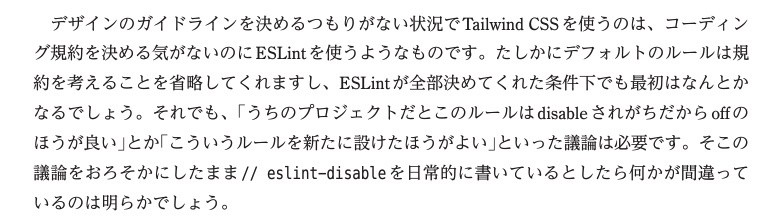 デザインのガイドラインを決めるつもりがない状況でTailwind CSSを使うのは、コーディング規約を決める気がないのにESLintを使うようなものです。たしかにデフォルトのルールは規約を考えることを省略してくれますし、ESLintが全部決めてくれた条件下でも最初はなんとかなるでしょう。それでも、「うちのプロジェクトだとこのルールはdisableされがちだからoffのほうが良い」とか「こういうルールを新たに設けたほうがよい」といった議論は必要です。そこの議論をおろそかにしたまま// eslint-disableを日常的に書いているとしたら何かが間違っているのは明らかでしょう。